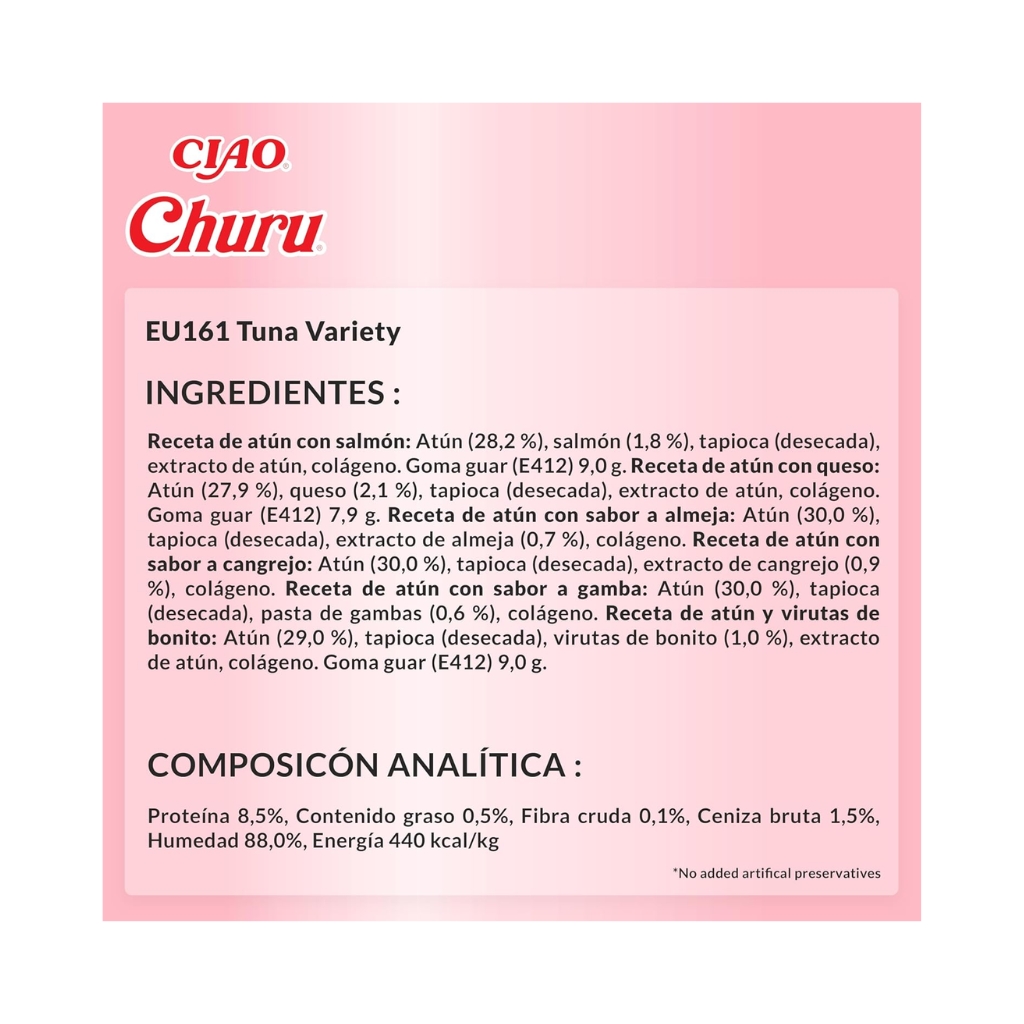 CIAO®
Churu®

EU161 Tuna Variety

INGREDIENTES :

Receta de atún con salmón: Atún (28,2 %), salmón (1,8 %), tapioca (desecada), extracto de atún, colágeno. Goma guar (E412) 9,0 g. Receta de atún con queso: Atún (27,9 %), queso (2,1 %), tapioca (desecada), extracto de atún, colágeno. Goma guar (E412) 7,9 g. Receta de atún con sabor a almeja: Atún (30,0 %), tapioca (desecada), extracto de almeja (0,7 %), colágeno. Receta de atún con sabor a cangrejo: Atún (30,0 %), tapioca (desecada), extracto de cangrejo (0,9 %), colágeno. Receta de atún con sabor a gamba: Atún (30,0 %), tapioca (desecada), pasta de gambas (0,6 %), colágeno. Receta de atún y virutas de bonito: Atún (29,0 %), tapioca (desecada), virutas de bonito (1,0 %), extracto de atún, colágeno. Goma guar (E412) 9,0 g.

COMPOSICÓN ANALÍTICA :

Proteína 8,5%, Contenido graso 0,5%, Fibra cruda 0,1%, Ceniza bruta 1,5%, Humedad 88,0%, Energía 440 kcal/kg

*No added artifical preservatives